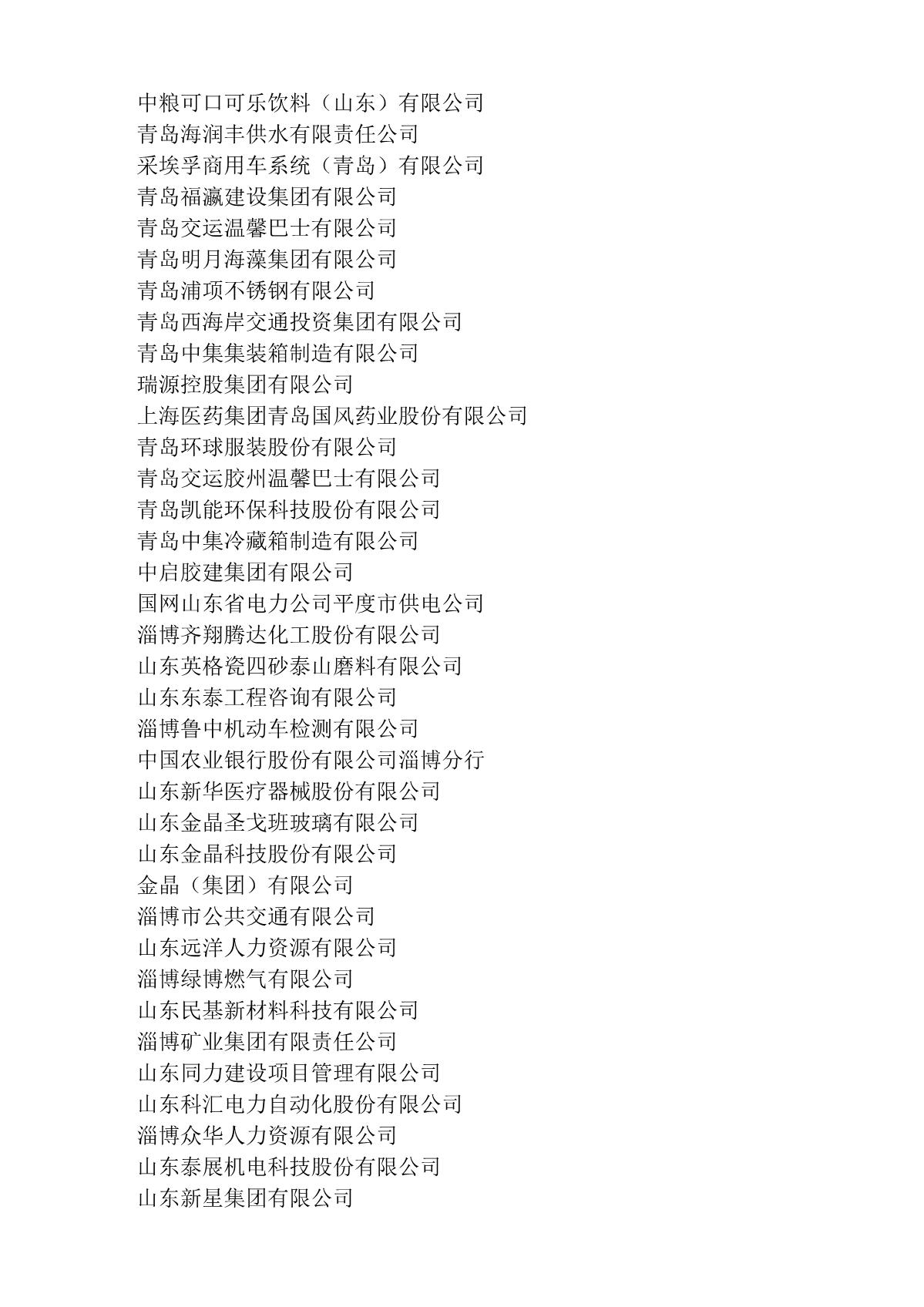 中粮可口可乐饮料（山东）有限公司
青岛海润丰供水有限责任公司
采埃孚商用车系统（青岛）有限公司
青岛福瀛建设集团有限公司
青岛交运温馨巴士有限公司
青岛明月海藻集团有限公司
青岛浦项不锈钢有限公司
青岛西海岸交通投资集团有限公司
青岛中集集装箱制造有限公司
瑞源控股集团有限公司
上海医药集团青岛国风药业股份有限公司
青岛环球服装股份有限公司
青岛交运胶州温馨巴士有限公司
青岛凯能环保科技股份有限公司
青岛中集冷藏箱制造有限公司
中启胶建集团有限公司
国网山东省电力公司平度市供电公司
淄博齐翔腾达化工股份有限公司
山东英格瓷四砂泰山磨料有限公司
山东东泰工程咨询有限公司
淄博鲁中机动车检测有限公司
中国农业银行股份有限公司淄博分行
山东新华医疗器械股份有限公司
山东金晶圣戈班玻璃有限公司
山东金晶科技股份有限公司
金晶（集团）有限公司
淄博市公共交通有限公司
山东远洋人力资源有限公司
淄博绿博燃气有限公司
山东民基新材料科技有限公司
淄博矿业集团有限责任公司
山东同力建设项目管理有限公司
山东科汇电力自动化股份有限公司
淄博众华人力资源有限公司
山东泰展机电科技股份有限公司
山东新星集团有限公司